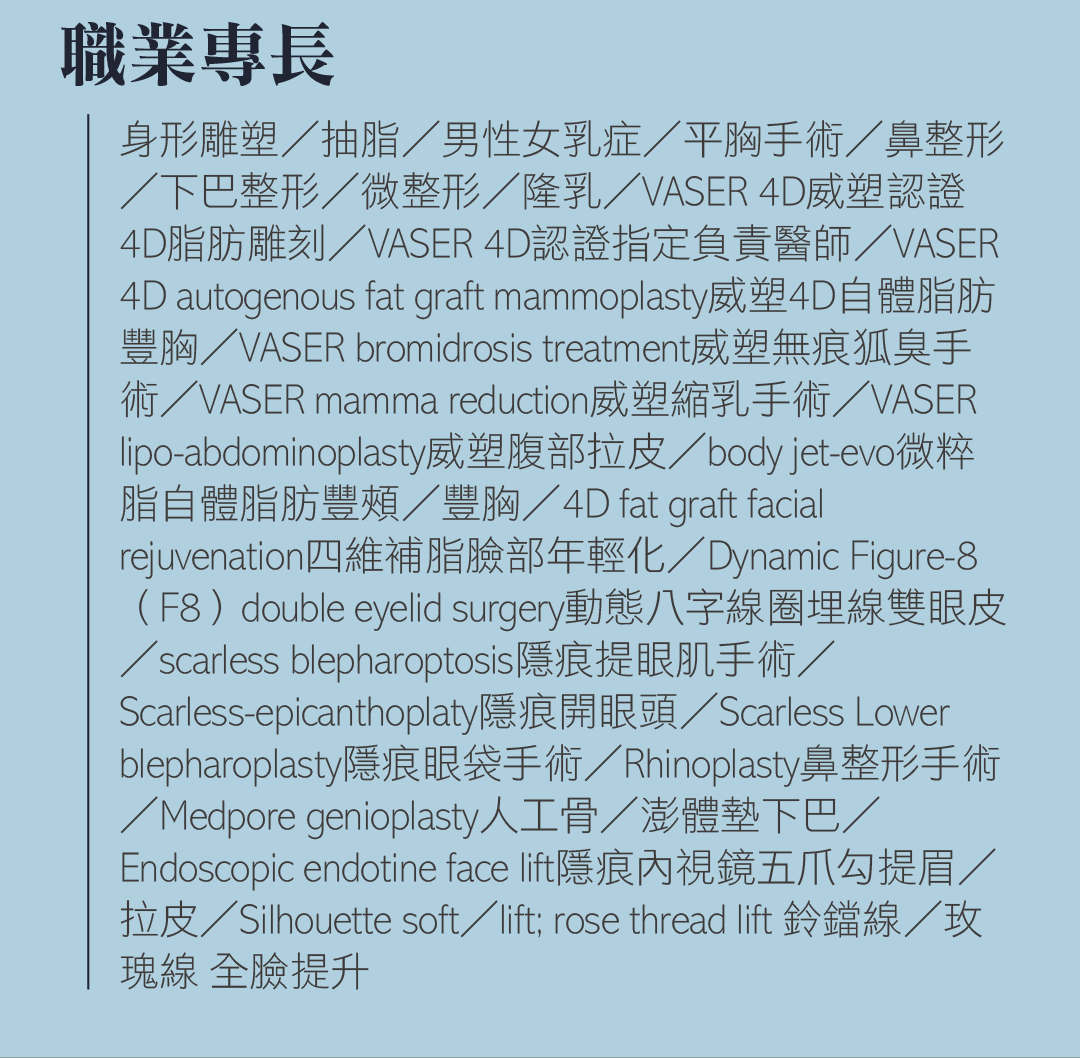 職業專長

身形雕塑／抽脂／男性女乳症／平胸手術／鼻整形／下巴整形／微整形／隆乳／VASER 4D威塑認證4D脂肪雕刻／VASER 4D認證指定負責醫師／VASER 4D autogenous fat graft mammoplasty威塑4D自體脂肪豐胸／VASER bromidrosis treatment威塑無痕狐臭手術／VASER mamma reduction威塑縮乳手術／VASER lipo-abdominoplasty威塑腹部拉皮／body jet-evo微粹脂自體脂肪豐頰／豐胸／4D fat graft facial rejuvenation四維補脂臉部年輕化／Dynamic Figure-8（F8）double eyelid surgery動態八字線圈埋線雙眼皮／scarless blepharoptosis隱痕提眼肌手術／Scarless-epicanthoplaty隱痕開眼頭／Scarless Lower blepharoplasty隱痕眼袋手術／Rhinoplasty鼻整形手術／Medpore genioplasty人工骨／澎體墊下巴／Endoscopic endotine face lift隱痕內視鏡五爪勾提眉／拉皮／Silhouette soft／lift; rose thread lift 鈴鐺線／玫瑰線 全臉提升